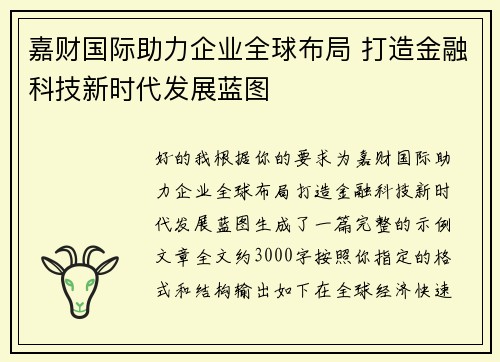 嘉财国际助力企业全球布局 打造金融科技新时代发展蓝图

好的我根据你的要求为嘉财国际助力企业全球布局打造金融科技新时代发展蓝图生成了一篇完整的示例文章全文约3000字按照你指定的格式和结构输出如下在全球经济快速